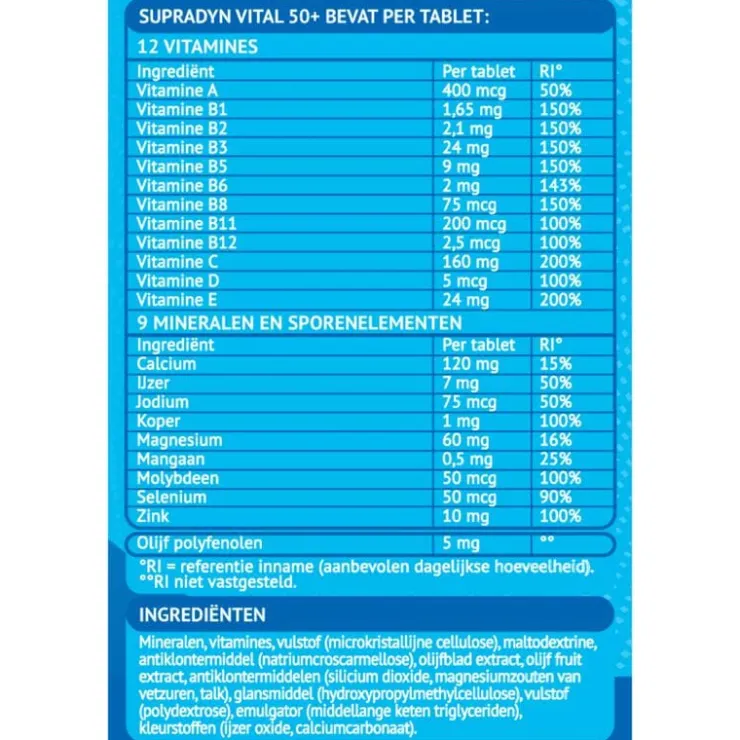 SUPRADYN VITAL 50+ BEVAT PER TABLET:

12 VITAMINES

| Ingrediënt | Per tablet | RI° |
|---|---|---|
| Vitamine A | 400 mcg | 50% |
| Vitamine B1 | 1,65 mg | 150% |
| Vitamine B2 | 2,1 mg | 150% |
| Vitamine B3 | 24 mg | 150% |
| Vitamine B5 | 9 mg | 150% |
| Vitamine B6 | 2 mg | 143% |
| Vitamine B8 | 75 mcg | 150% |
| Vitamine B11 | 200 mcg | 100% |
| Vitamine B12 | 2,5 mcg | 100% |
| Vitamine C | 160 mg | 200% |
| Vitamine D | 5 mcg | 100% |
| Vitamine E | 24 mg | 200% |

9 MINERALEN EN SPORENELEMENTEN

| Ingrediënt | Per tablet | RI° |
|---|---|---|
| Calcium | 120 mg | 15% |
| IJzer | 7 mg | 50% |
| Jodium | 75 mcg | 50% |
| Koper | 1 mg | 100% |
| Magnesium | 60 mg | 16% |
| Mangaan | 0,5 mg | 25% |
| Molybdeen | 50 mcg | 100% |
| Selenium | 50 mcg | 90% |
| Zink | 10 mg | 100% |

| Olijf polyfenolen | 5 mg | °° |
|---|---|---|

°RI = referentie inname (aanbevolen dagelijkse hoeveelheid).
°°RI niet vastgesteld.

INGREDIËNTEN

Mineralen, vitamines, vulstof (microkristallijne cellulose), maltodextrine, antiklontermiddel (natriumcroscarmellose), olijfblad extract, olijf fruit extract, antiklontermiddelen (silicium dioxide, magnesiumzouten van vetzuren, talk), glansmiddel (hydroxypropylmethylcellulose), vulstof (polydextrose), emulgator (middellange keten triglyceriden), kleurstoffen (ijzer oxide, calciumcarbonaat).